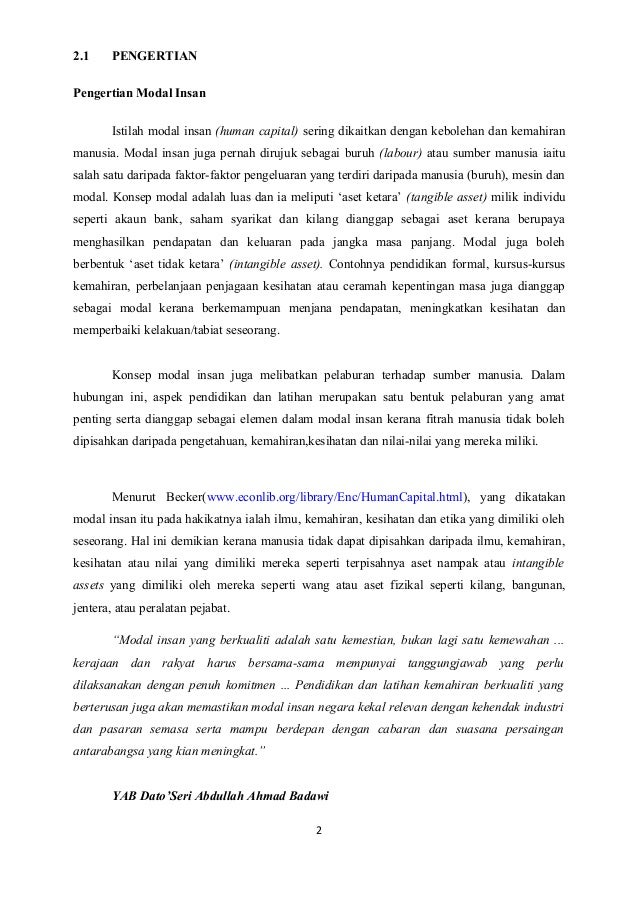 2.1 PENGERTIAN

Pengertian Modal Insan

Istilah modal insan (human capital) sering dikaitkan dengan kebolehan dan kemahiran manusia. Modal insan juga pernah dirujuk sebagai buruh (labour) atau sumber manusia iaitu salah satu daripada faktor-faktor pengeluaran yang terdiri daripada manusia (buruh), mesin dan modal. Konsep modal adalah luas dan ia meliputi 'aset ketara' (tangible asset) milik individu seperti akaun bank, saham syarikat dan kilang dianggap sebagai aset kerana berupaya menghasilkan pendapatan dan keluaran pada jangka masa panjang. Modal juga boleh berbentuk 'aset tidak ketara' (intangible asset). Contohnya pendidikan formal, kursus-kursus kemahiran, perbelanjaan penjagaan kesihatan atau ceramah kepentingan masa juga dianggap sebagai modal kerana berkemampuan menjana pendapatan, meningkatkan kesihatan dan memperbaiki kelakuan/tabiat seseorang.

Konsep modal insan juga melibatkan pelaburan terhadap sumber manusia. Dalam hubungan ini, aspek pendidikan dan latihan merupakan satu bentuk pelaburan yang amat penting serta dianggap sebagai elemen dalam modal insan kerana fitrah manusia tidak boleh dipisahkan daripada pengetahuan, kemahiran,kesihatan dan nilai-nilai yang mereka miliki.

Menurut Becker(www.econlib.org/library/Enc/HumanCapital.html), yang dikatakan modal insan itu pada hakikatnya ialah ilmu, kemahiran, kesihatan dan etika yang dimiliki oleh seseorang. Hal ini demikian kerana manusia tidak dapat dipisahkan daripada ilmu, kemahiran, kesihatan atau nilai yang dimiliki mereka seperti terpisahnya aset nampak atau intangible assets yang dimiliki oleh mereka seperti wang atau aset fizikal seperti kilang, bangunan, jentera, atau peralatan pejabat.

"Modal insan yang berkualiti adalah satu kemestian, bukan lagi satu kemewahan ... kerajaan dan rakyat harus bersama-sama mempunyai tanggungjawab yang perlu dilaksanakan dengan penuh komitmen ... Pendidikan dan latihan kemahiran berkualiti yang berterusan juga akan memastikan modal insan negara kekal relevan dengan kehendak industri dan pasaran semasa serta mampu berdepan dengan cabaran dan suasana persaingan antarabangsa yang kian meningkat."

YAB Dato'Seri Abdullah Ahmad Badawi

2